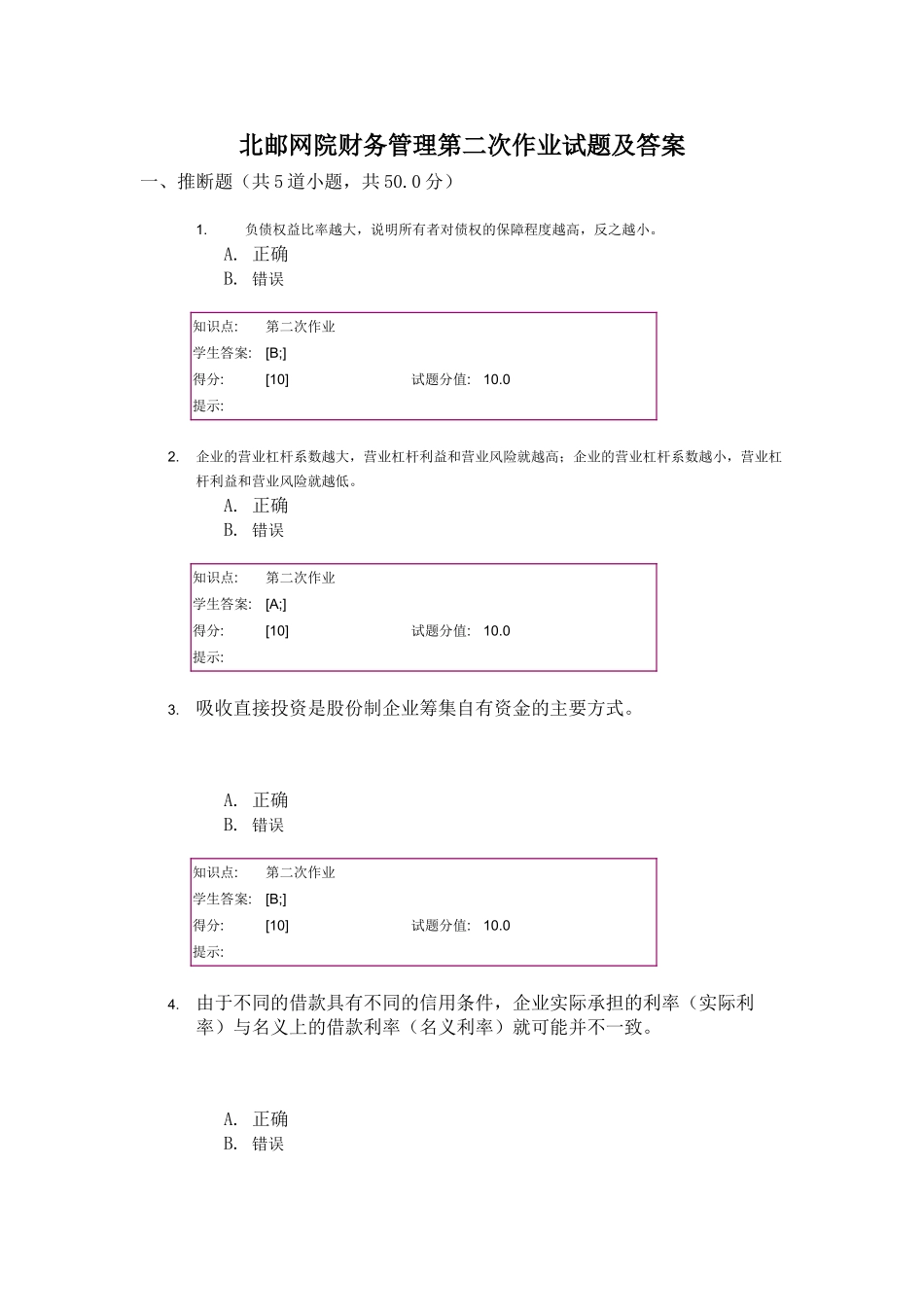 北邮网院财务管理第二次作业试题及答案

一、推断题（共5道小题，共50.0分）

1. 负债权益比率越大，说明所有者对债权的保障程度越高，反之越小。

A. 正确
B. 错误

| 知识点: | 第二次作业 | | |
|---|---|---|---|
| 学生答案: | [B;] | | |
| 得分: | [10] | 试题分值: | 10.0 |
| 提示: | | | |

2. 企业的营业杠杆系数越大，营业杠杆利益和营业风险就越高；企业的营业杠杆系数越小，营业杠杆利益和营业风险就越低。

A. 正确
B. 错误

| 知识点: | 第二次作业 | | |
|---|---|---|---|
| 学生答案: | [A;] | | |
| 得分: | [10] | 试题分值: | 10.0 |
| 提示: | | | |

3. 吸收直接投资是股份制企业筹集自有资金的主要方式。

A. 正确
B. 错误

| 知识点: | 第二次作业 | | |
|---|---|---|---|
| 学生答案: | [B;] | | |
| 得分: | [10] | 试题分值: | 10.0 |
| 提示: | | | |

4. 由于不同的借款具有不同的信用条件，企业实际承担的利率（实际利率）与名义上的借款利率（名义利率）就可能并不一致。

A. 正确
B. 错误